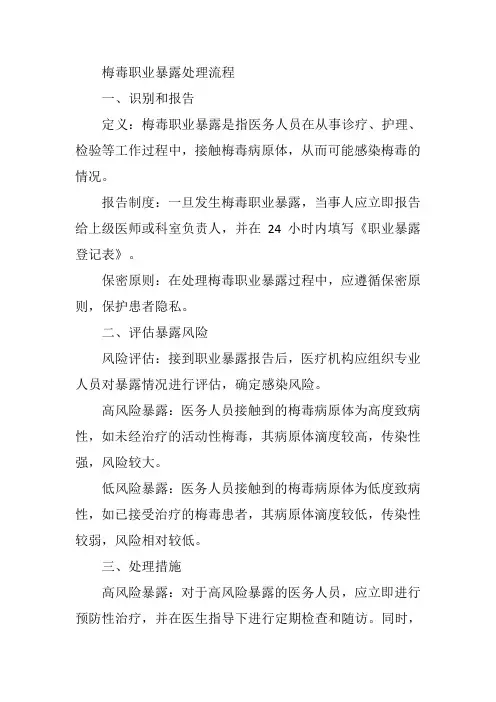 梅毒职业暴露处理流程

一、识别和报告

定义：梅毒职业暴露是指医务人员在从事诊疗、护理、检验等工作过程中，接触梅毒病原体，从而可能感染梅毒的情况。

报告制度：一旦发生梅毒职业暴露，当事人应立即报告给上级医师或科室负责人，并在 24 小时内填写《职业暴露登记表》。

保密原则：在处理梅毒职业暴露过程中，应遵循保密原则，保护患者隐私。

二、评估暴露风险

风险评估：接到职业暴露报告后，医疗机构应组织专业人员对暴露情况进行评估，确定感染风险。

高风险暴露：医务人员接触到的梅毒病原体为高度致病性，如未经治疗的活动性梅毒，其病原体滴度较高，传染性强，风险较大。

低风险暴露：医务人员接触到的梅毒病原体为低度致病性，如已接受治疗的梅毒患者，其病原体滴度较低，传染性较弱，风险相对较低。

三、处理措施

高风险暴露：对于高风险暴露的医务人员，应立即进行预防性治疗，并在医生指导下进行定期检查和随访。同时，